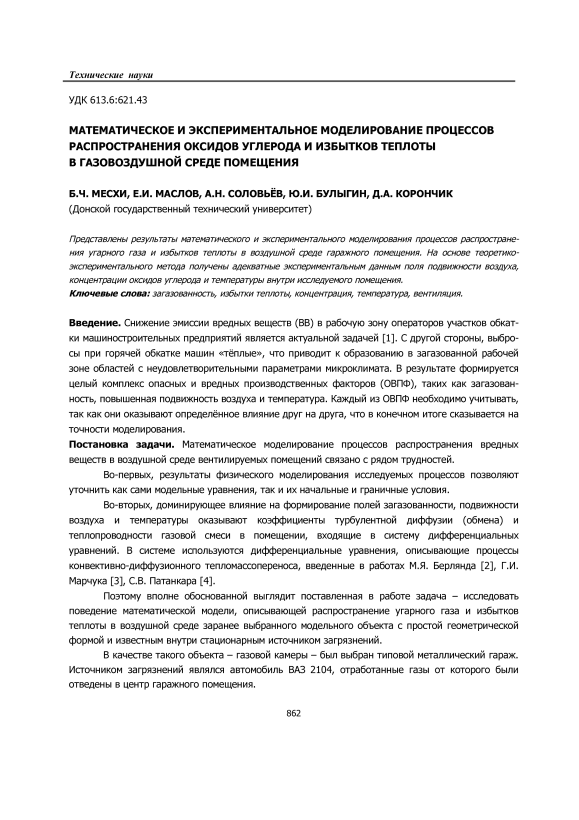 Технические науки

УДК 613.6:621.43

МАТЕМАТИЧЕСКОЕ И ЭКСПЕРИМЕНТАЛЬНОЕ МОДЕЛИРОВАНИЕ ПРОЦЕССОВ РАСПРОСТРАНЕНИЯ ОКСИДОВ УГЛЕРОДА И ИЗБЫТКОВ ТЕПЛОТЫ В ГАЗОВОЗДУШНОЙ СРЕДЕ ПОМЕЩЕНИЯ

Б.Ч. МЕСХИ, Е.И. МАСЛОВ, А.Н. СОЛОВЬЁВ, Ю.И. БУЛЫГИН, Д.А. КОРОНЧИК
(Донской государственный технический университет)

Представлены результаты математического и экспериментального моделирования процессов распространения угарного газа и избытков теплоты в воздушной среде гаражного помещения. На основе теоретико-экспериментального метода получены адекватные экспериментальным данным поля подвижности воздуха, концентрации оксидов углерода и температуры внутри исследуемого помещения.
Ключевые слова: загазованность, избытки теплоты, концентрация, температура, вентиляция.

Введение. Снижение эмиссии вредных веществ (ВВ) в рабочую зону операторов участков обкатки машиностроительных предприятий является актуальной задачей [1]. С другой стороны, выбросы при горячей обкатке машин «тёплые», что приводит к образованию в загазованной рабочей зоне областей с неудовлетворительными параметрами микроклимата. В результате формируется целый комплекс опасных и вредных производственных факторов (ОВПФ), таких как загазованность, повышенная подвижность воздуха и температура. Каждый из ОВПФ необходимо учитывать, так как они оказывают определённое влияние друг на друга, что в конечном итоге сказывается на точности моделирования.
Постановка задачи. Математическое моделирование процессов распространения вредных веществ в воздушной среде вентилируемых помещений связано с рядом трудностей.

Во-первых, результаты физического моделирования исследуемых процессов позволяют уточнить как сами модельные уравнения, так и их начальные и граничные условия.

Во-вторых, доминирующее влияние на формирование полей загазованности, подвижности воздуха и температуры оказывают коэффициенты турбулентной диффузии (обмена) и теплопроводности газовой смеси в помещении, входящие в систему дифференциальных уравнений. В системе используются дифференциальные уравнения, описывающие процессы конвективно-диффузионного тепломассопереноса, введенные в работах М.Я. Берлянда [2], Г.И. Марчука [3], С.В. Патанкара [4].

Поэтому вполне обоснованной выглядит поставленная в работе задача – исследовать поведение математической модели, описывающей распространение угарного газа и избытков теплоты в воздушной среде заранее выбранного модельного объекта с простой геометрической формой и известным внутри стационарным источником загрязнений.

В качестве такого объекта – газовой камеры – был выбран типовой металлический гараж. Источником загрязнений являлся автомобиль ВАЗ 2104, отработанные газы от которого были отведены в центр гаражного помещения.

862